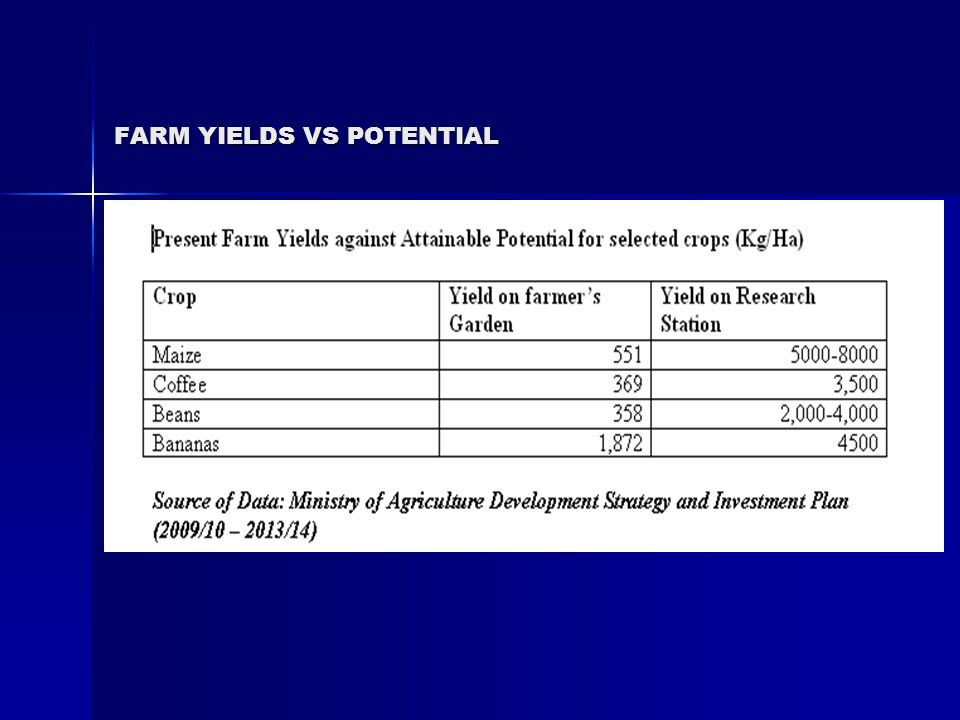 FARM YIELDS VS POTENTIAL

Present Farm Yields against Attainable Potential for selected crops (Kg/Ha)

| Crop | Yield on farmer's Garden | Yield on Research Station |
|---|---|---|
| Maize | 551 | 5000-8000 |
| Coffee | 369 | 3,500 |
| Beans | 358 | 2,000-4,000 |
| Bananas | 1,872 | 4500 |

Source of Data: Ministry of Agriculture Development Strategy and Investment Plan (2009/10 – 2013/14)